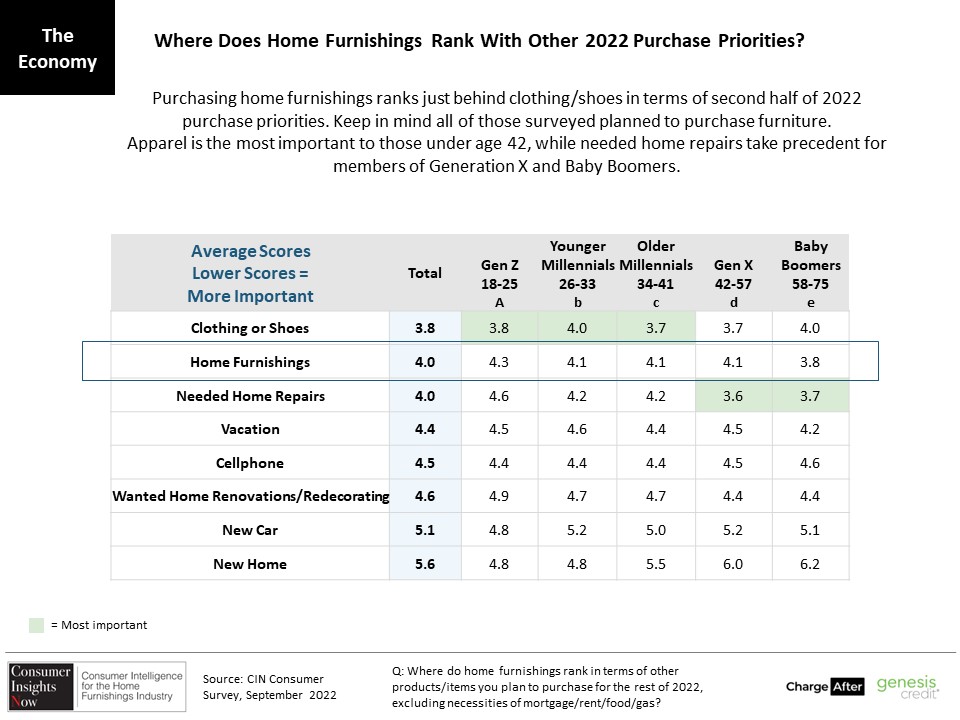 The Economy

Where Does Home Furnishings Rank With Other 2022 Purchase Priorities?

Purchasing home furnishings ranks just behind clothing/shoes in terms of second half of 2022 purchase priorities. Keep in mind all of those surveyed planned to purchase furniture. Apparel is the most important to those under age 42, while needed home repairs take precedent for members of Generation X and Baby Boomers.

| Average Scores Lower Scores = More Important | Total | Gen Z 18-25 A | Younger Millennials 26-33 b | Older Millennials 34-41 c | Gen X 42-57 d | Baby Boomers 58-75 e |
|---|---|---|---|---|---|---|
| Clothing or Shoes | 3.8 | 3.8 | 4.0 | 3.7 | 3.7 | 4.0 |
| Home Furnishings | 4.0 | 4.3 | 4.1 | 4.1 | 4.1 | 3.8 |
| Needed Home Repairs | 4.0 | 4.6 | 4.2 | 4.2 | 3.6 | 3.7 |
| Vacation | 4.4 | 4.5 | 4.6 | 4.4 | 4.5 | 4.2 |
| Cellphone | 4.5 | 4.4 | 4.4 | 4.4 | 4.5 | 4.6 |
| Wanted Home Renovations/Redecorating | 4.6 | 4.9 | 4.7 | 4.7 | 4.4 | 4.4 |
| New Car | 5.1 | 4.8 | 5.2 | 5.0 | 5.2 | 5.1 |
| New Home | 5.6 | 4.8 | 4.8 | 5.5 | 6.0 | 6.2 |

= Most important

Consumer Insights Now
Consumer Intelligence for the Home Furnishings Industry

Source: CIN Consumer Survey, September 2022

Q: Where do home furnishings rank in terms of other products/items you plan to purchase for the rest of 2022, excluding necessities of mortgage/rent/food/gas?

Charge After

genesis credit